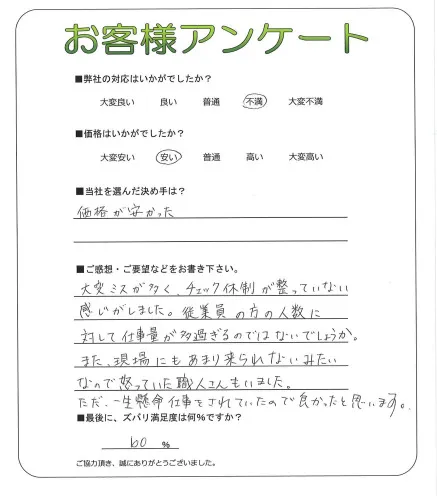 お客様アンケート

■弊社の対応はいかがでしたか？

大変良い　良い　普通　不満　大変不満

■価格はいかがでしたか？

大変安い　安い　普通　高い　大変高い

■当社を選んだ決め手は？

価格が安かった

■ご感想・ご要望などをお書き下さい。

大変ミスが多く、チェック体制が整っていない感じがしました。従業員の方の人数に対して仕事量が多過ぎるのではないでしょうか。また、現場にもあまり来られないみたいなので怒っていた職人さんもいました。ただ、一生懸命仕事をされていたので良かったと思います。

■最後に、ズバリ満足度は何%ですか？

60 %

ご協力頂き、誠にありがとうございました。